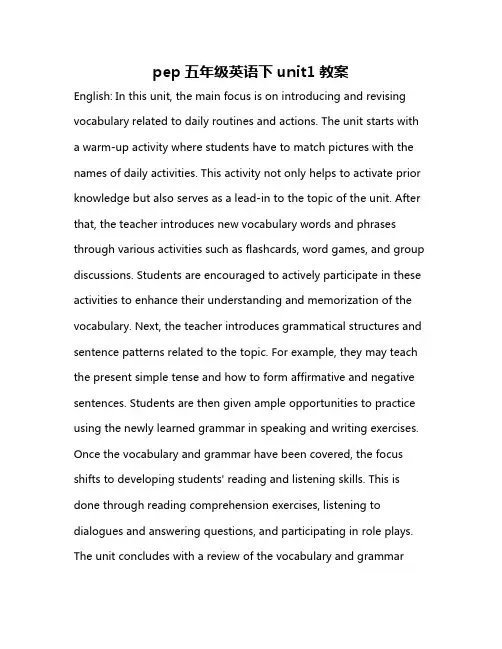 pep 五年级英语下 unit1 教案

English: In this unit, the main focus is on introducing and revising vocabulary related to daily routines and actions. The unit starts with a warm-up activity where students have to match pictures with the names of daily activities. This activity not only helps to activate prior knowledge but also serves as a lead-in to the topic of the unit. After that, the teacher introduces new vocabulary words and phrases through various activities such as flashcards, word games, and group discussions. Students are encouraged to actively participate in these activities to enhance their understanding and memorization of the vocabulary. Next, the teacher introduces grammatical structures and sentence patterns related to the topic. For example, they may teach the present simple tense and how to form affirmative and negative sentences. Students are then given ample opportunities to practice using the newly learned grammar in speaking and writing exercises. Once the vocabulary and grammar have been covered, the focus shifts to developing students' reading and listening skills. This is done through reading comprehension exercises, listening to dialogues and answering questions, and participating in role plays. The unit concludes with a review of the vocabulary and grammar